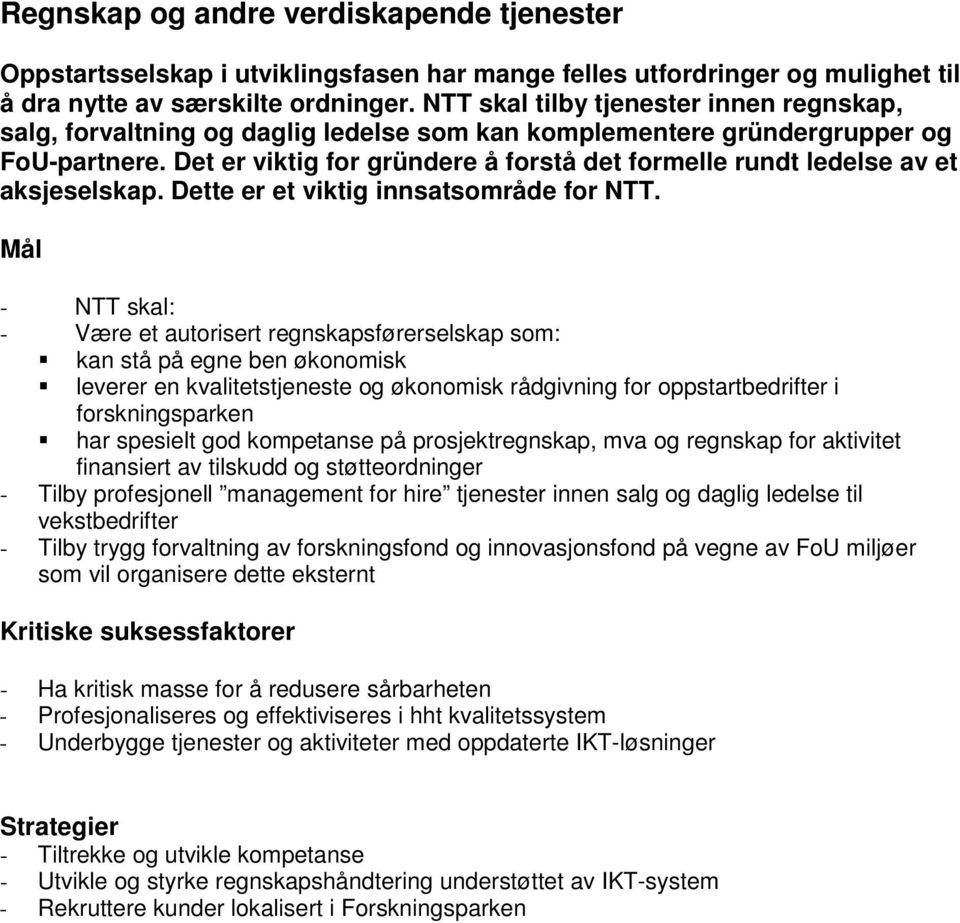 Regnskap og andre verdiskapende tjenester

Oppstartsselskap i utviklingsfasen har mange felles utfordringer og mulighet til å dra nytte av særskilte ordninger. NTT skal tilby tjenester innen regnskap, salg, forvaltning og daglig ledelse som kan komplementere gründergrupper og FoU-partnere. Det er viktig for gründere å forstå det formelle rundt ledelse av et aksjeselskap. Dette er et viktig innsatsområde for NTT.

Mål

- NTT skal:
- Være et autorisert regnskapsførerselskap som:
▪ kan stå på egne ben økonomisk
▪ leverer en kvalitetstjeneste og økonomisk rådgivning for oppstartbedrifter i forskningsparken
▪ har spesielt god kompetanse på prosjektregnskap, mva og regnskap for aktivitet finansiert av tilskudd og støtteordninger
- Tilby profesjonell ”management for hire” tjenester innen salg og daglig ledelse til vekstbedrifter
- Tilby trygg forvaltning av forskningsfond og innovasjonsfond på vegne av FoU miljøer som vil organisere dette eksternt

Kritiske suksessfaktorer

- Ha kritisk masse for å redusere sårbarheten
- Profesjonaliseres og effektiviseres i hht kvalitetssystem
- Underbygge tjenester og aktiviteter med oppdaterte IKT-løsninger

Strategier
- Tiltrekke og utvikle kompetanse
- Utvikle og styrke regnskapshåndtering understøttet av IKT-system
- Rekruttere kunder lokalisert i Forskningsparken